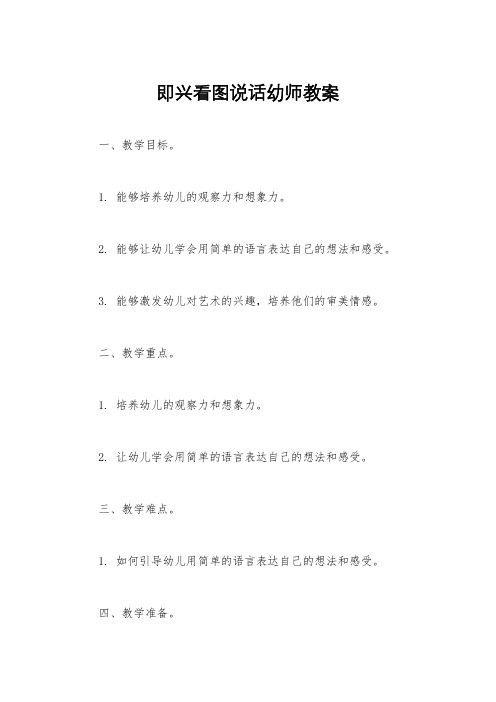 即兴看图说话幼师教案

一、教学目标。

1. 能够培养幼儿的观察力和想象力。

2. 能够让幼儿学会用简单的语言表达自己的想法和感受。

3. 能够激发幼儿对艺术的兴趣，培养他们的审美情感。

二、教学重点。

1. 培养幼儿的观察力和想象力。

2. 让幼儿学会用简单的语言表达自己的想法和感受。

三、教学难点。

1. 如何引导幼儿用简单的语言表达自己的想法和感受。

四、教学准备。